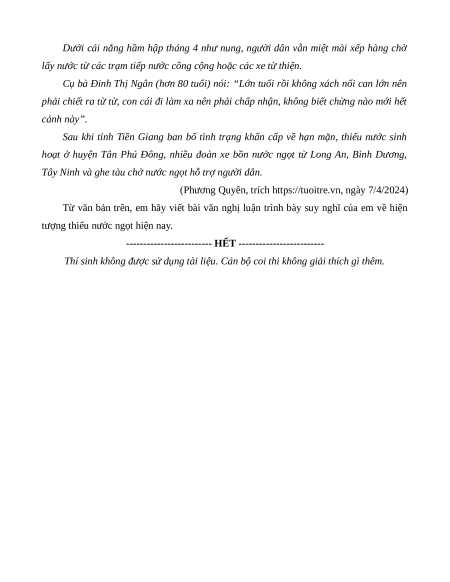 Dưới cái nắng hầm hập tháng 4 như nung, người dân vẫn miệt mài xếp hàng chờ lấy nước từ các trạm tiếp nước công cộng hoặc các xe từ thiện.

Cụ bà Đinh Thị Ngân (hơn 80 tuổi) nói: "Lớn tuổi rồi không xách nổi can lớn nên phải chiết ra từ từ, con cái đi làm xa nên phải chấp nhận, không biết chừng nào mới hết cảnh này".

Sau khi tỉnh Tiền Giang ban bố tình trạng khẩn cấp về hạn mặn, thiếu nước sinh hoạt ở huyện Tân Phú Đông, nhiều đoàn xe bồn nước ngọt từ Long An, Bình Dương, Tây Ninh và ghe tàu chở nước ngọt hỗ trợ người dân.

(Phương Quyên, trích https://tuoitre.vn, ngày 7/4/2024)

Từ văn bản trên, em hãy viết bài văn nghị luận trình bày suy nghĩ của em về hiện tượng thiếu nước ngọt hiện nay.

------------------------- HẾT -------------------------

Thí sinh không được sử dụng tài liệu. Cán bộ coi thi không giải thích gì thêm.